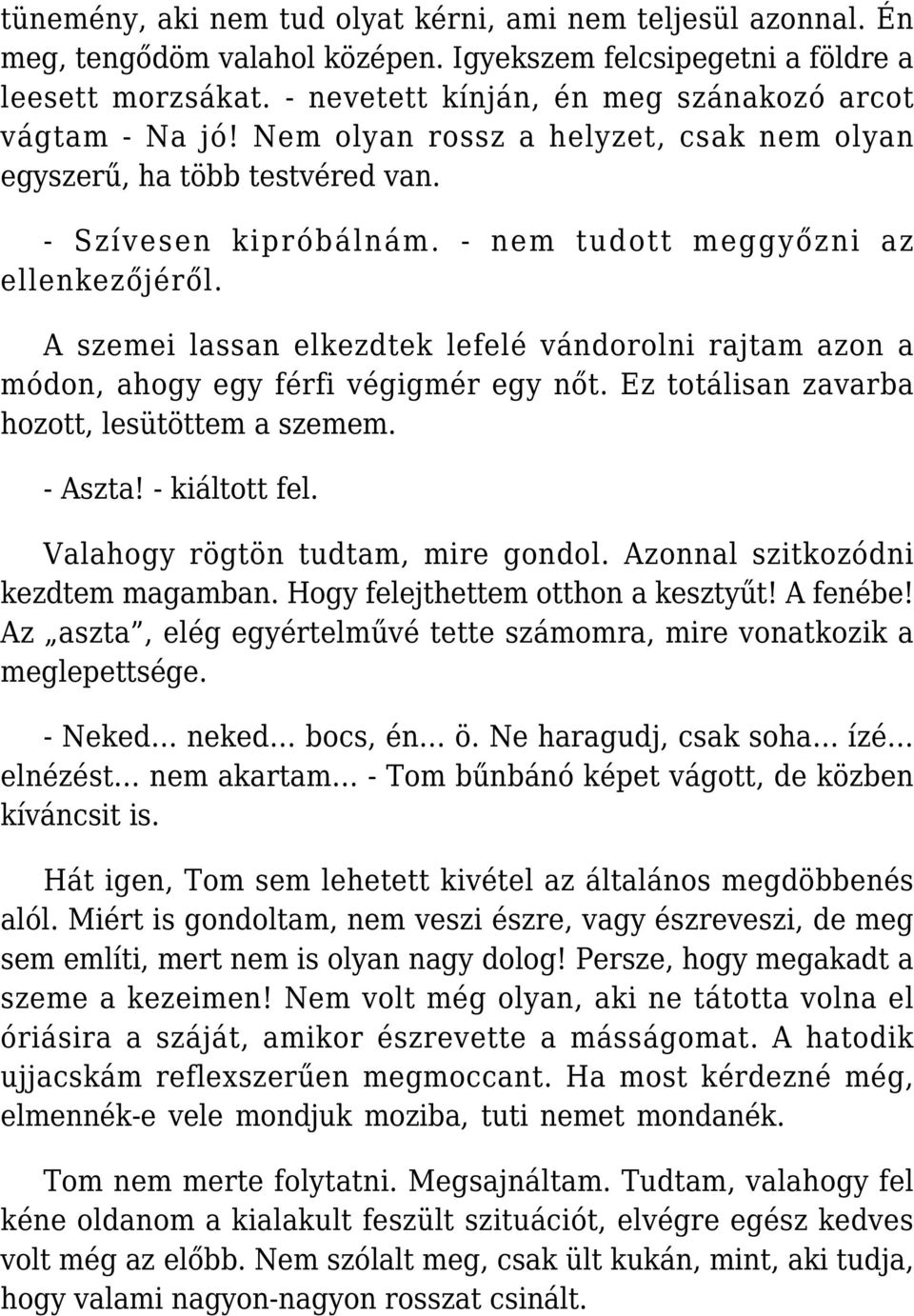 tünemény, aki nem tud olyat kérni, ami nem teljesül azonnal. Én meg, tengődöm valahol középen. Igyekszem felcsipegetni a földre a leesett morzsákat. - nevetett kínján, én meg szánakozó arcot vágtam - Na jó! Nem olyan rossz a helyzet, csak nem olyan egyszerű, ha több testvéred van.

- Szívesen kipróbálnám. - nem tudott meggyőzni az ellenkezőjéről.

A szemei lassan elkezdtek lefelé vándorolni rajtam azon a módon, ahogy egy férfi végigmér egy nőt. Ez totálisan zavarba hozott, lesütöttem a szemem.

- Aszta! - kiáltott fel.

Valahogy rögtön tudtam, mire gondol. Azonnal szitkozódni kezdtem magamban. Hogy felejthettem otthon a kesztyűt! A fenébe! Az „aszta”, elég egyértelművé tette számomra, mire vonatkozik a meglepettsége.

- Neked… neked… bocs, én… ö. Ne haragudj, csak soha… ízé… elnézést… nem akartam… - Tom bűnbánó képet vágott, de közben kíváncsit is.

Hát igen, Tom sem lehetett kivétel az általános megdöbbenés alól. Miért is gondoltam, nem veszi észre, vagy észreveszi, de meg sem említi, mert nem is olyan nagy dolog! Persze, hogy megakadt a szeme a kezeimen! Nem volt még olyan, aki ne tátotta volna el óriásira a száját, amikor észrevette a másságomat. A hatodik ujjacskám reflexszerűen megmoccant. Ha most kérdezné még, elmennék-e vele mondjuk moziba, tuti nemet mondanék.

Tom nem merte folytatni. Megsajnáltam. Tudtam, valahogy fel kéne oldanom a kialakult feszült szituációt, elvégre egész kedves volt még az előbb. Nem szólalt meg, csak ült kukán, mint, aki tudja, hogy valami nagyon-nagyon rosszat csinált.